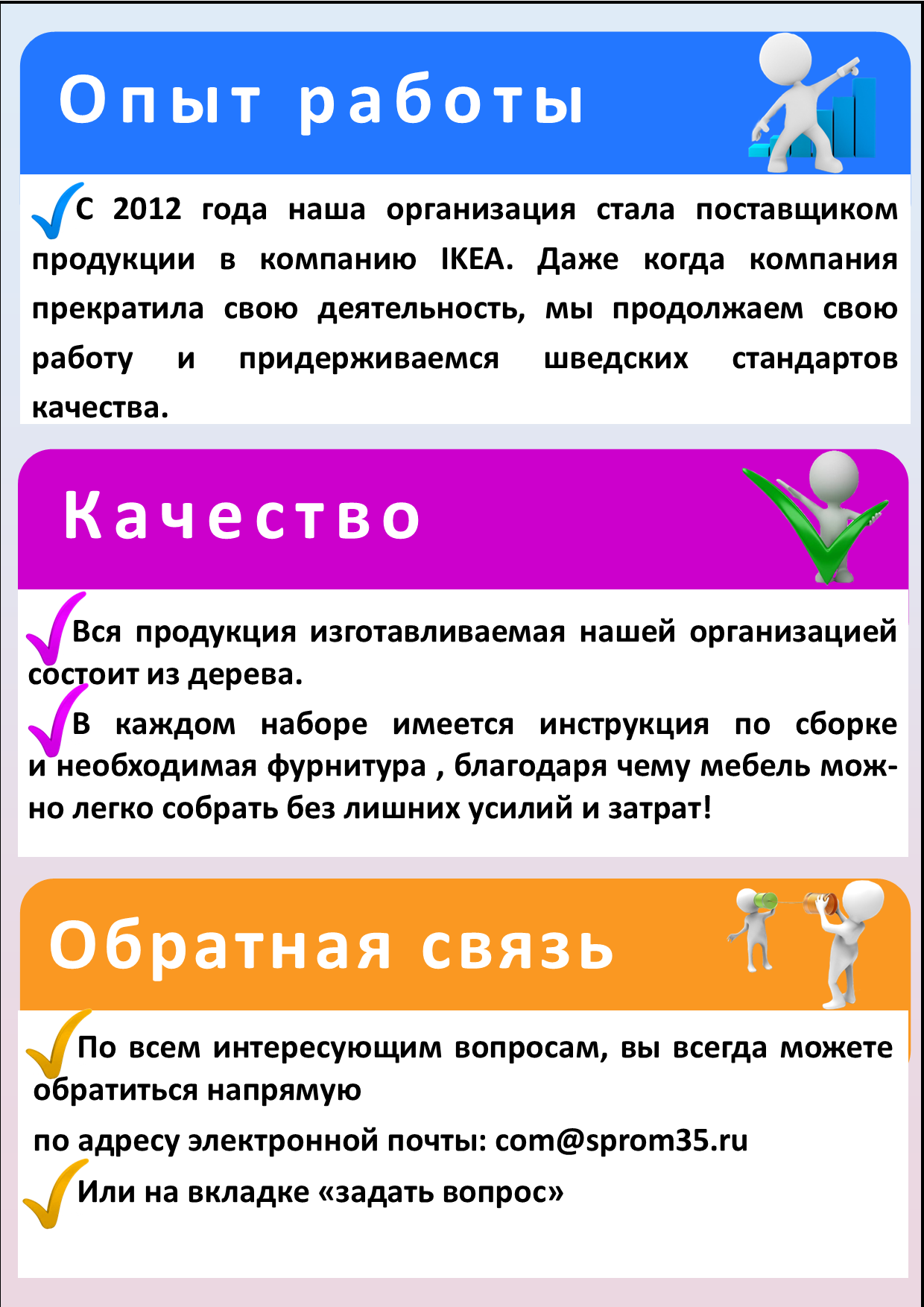 Опыт работы

С 2012 года наша организация стала поставщиком продукции в компанию IKEA. Даже когда компания прекратила свою деятельность, мы продолжаем свою работу и придерживаемся шведских стандартов качества.

Качество

Вся продукция изготавливаемая нашей организацией состоит из дерева.

В каждом наборе имеется инструкция по сборке и необходимая фурнитура , благодаря чему мебель можно легко собрать без лишних усилий и затрат!

Обратная связь

По всем интересующим вопросам, вы всегда можете обратиться напрямую

по адресу электронной почты: com@sprom35.ru

Или на вкладке «задать вопрос»